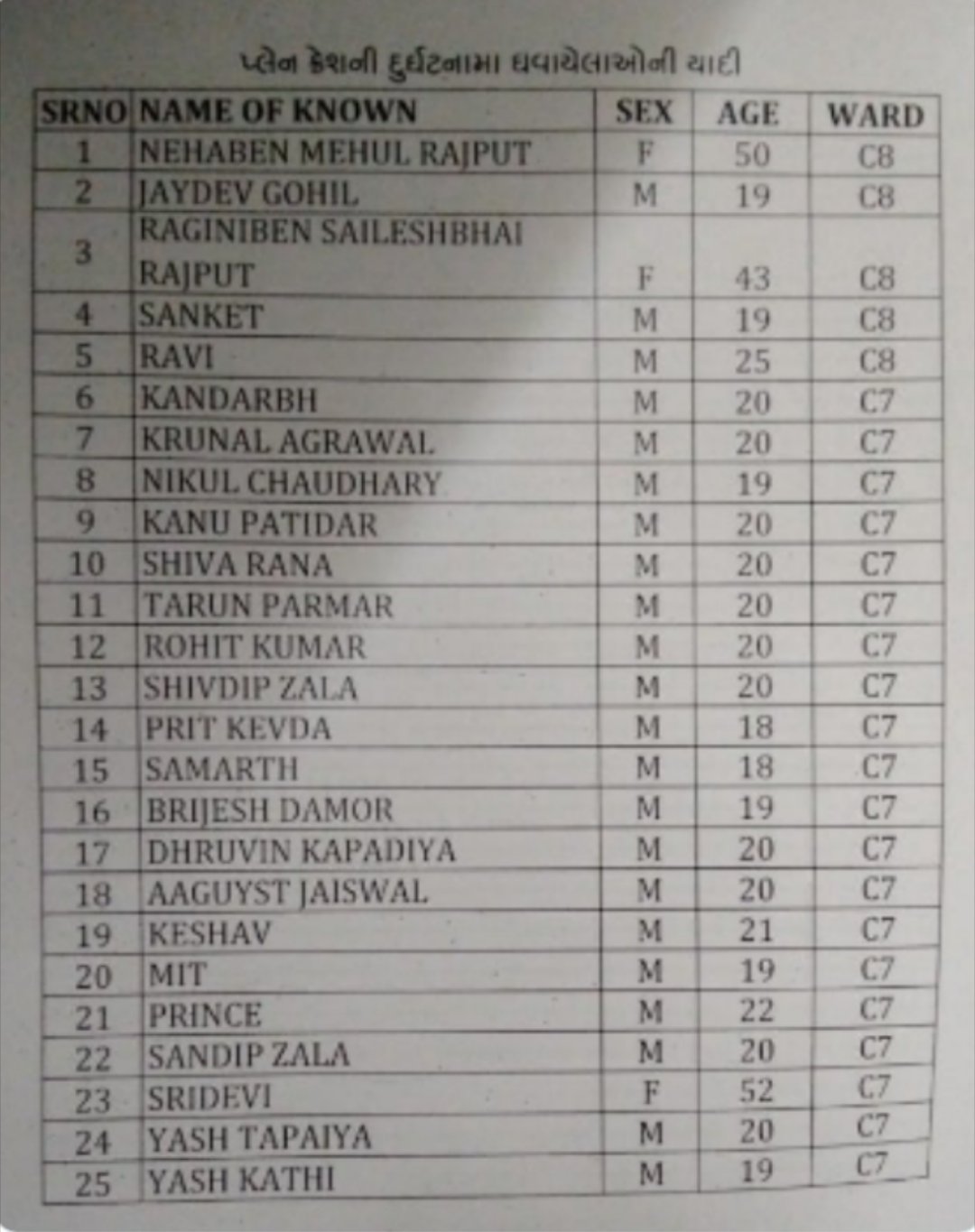 પ્લેન ક્રેશની દુર્ઘટનામા ઘવાયેલાઓની યાદી

| SRNO | NAME OF KNOWN | SEX | AGE | WARD |
|---|---|---|---|---|
| 1 | NEHABEN MEHUL RAJPUT | F | 50 | C8 |
| 2 | JAYDEV GOHIL | M | 19 | C8 |
| 3 | RAGINIBEN SAILESHBHAI RAJPUT | F | 43 | C8 |
| 4 | SANKET | M | 19 | C8 |
| 5 | RAVI | M | 25 | C8 |
| 6 | KANDARBH | M | 20 | C7 |
| 7 | KRUNAL AGRAWAL | M | 20 | C7 |
| 8 | NIKUL CHAUDHARY | M | 19 | C7 |
| 9 | KANU PATIDAR | M | 20 | C7 |
| 10 | SHIVA RANA | M | 20 | C7 |
| 11 | TARUN PARMAR | M | 20 | C7 |
| 12 | ROHIT KUMAR | M | 20 | C7 |
| 13 | SHIVDIP ZALA | M | 20 | C7 |
| 14 | PRIT KEVDA | M | 18 | C7 |
| 15 | SAMARTH | M | 18 | C7 |
| 16 | BRIJESH DAMOR | M | 19 | C7 |
| 17 | DHRUVIN KAPADIYA | M | 20 | C7 |
| 18 | AAGUYST JAISWAL | M | 20 | C7 |
| 19 | KESHAV | M | 21 | C7 |
| 20 | MIT | M | 19 | C7 |
| 21 | PRINCE | M | 22 | C7 |
| 22 | SANDIP ZALA | M | 20 | C7 |
| 23 | SRIDEVI | F | 52 | C7 |
| 24 | YASH TAPAIYA | M | 20 | C7 |
| 25 | YASH KATHI | M | 19 | C7 |